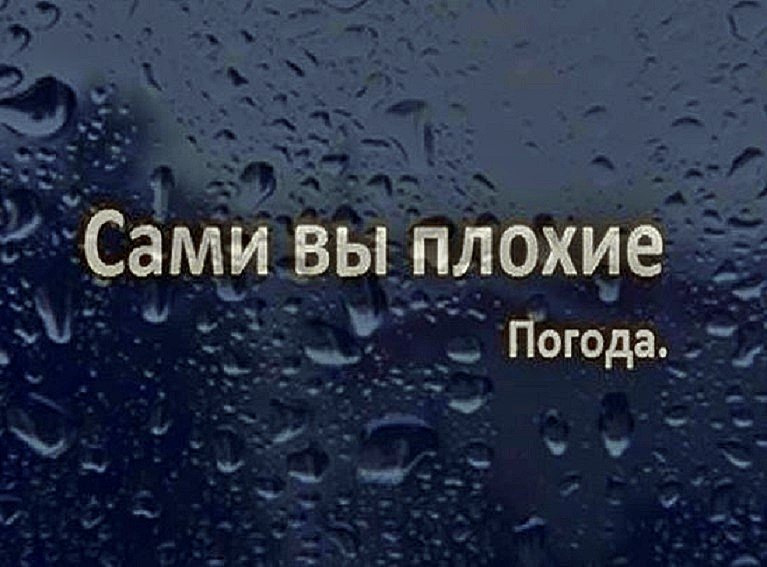 Сами вы плохие

Погода.